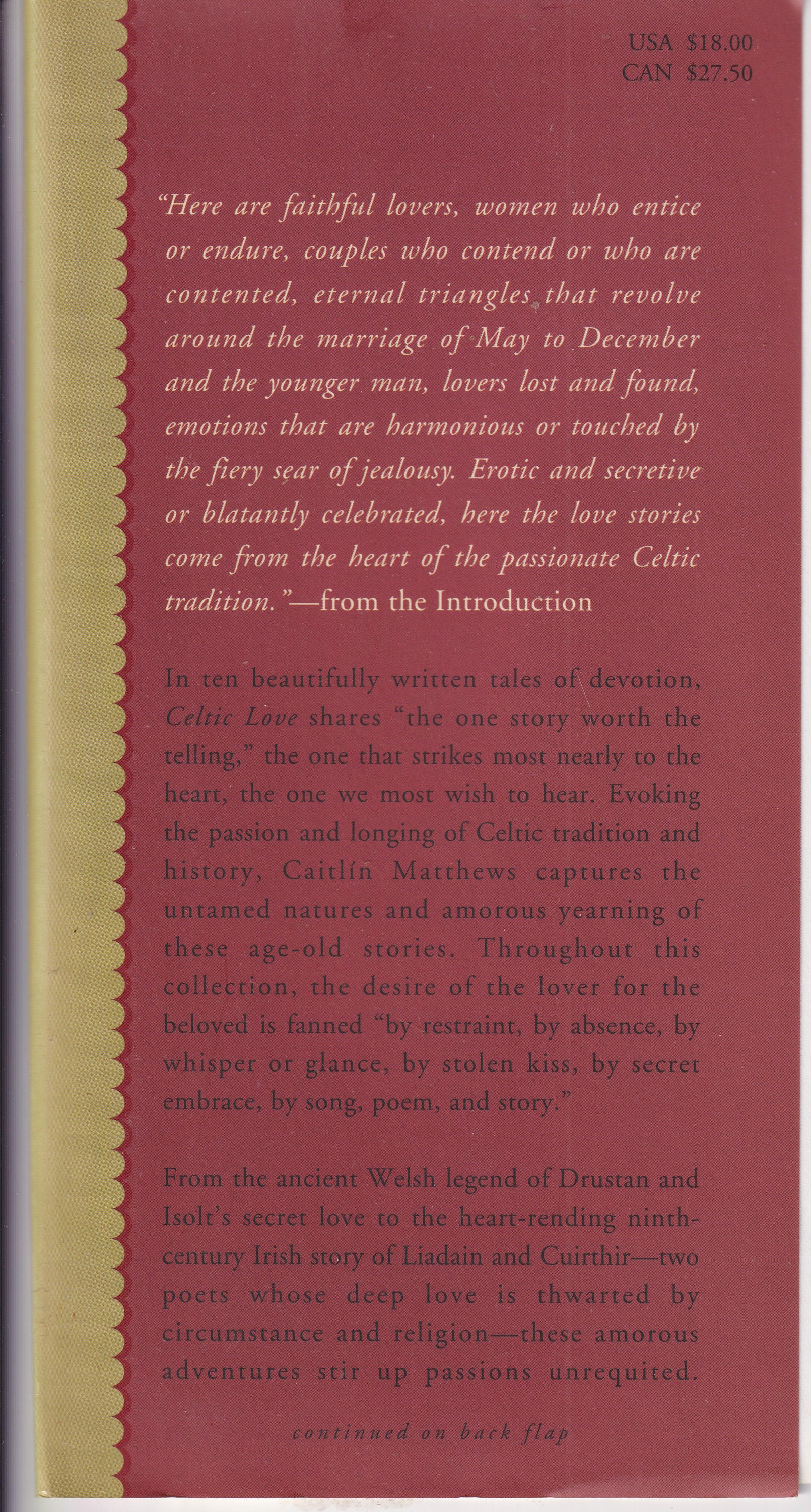 USA $18.00
CAN $27.50

"Here are faithful lovers, women who entice or endure, couples who contend or who are contented, eternal triangles that revolve around the marriage of May to December and the younger man, lovers lost and found, emotions that are harmonious or touched by the fiery sear of jealousy. Erotic and secretive or blatantly celebrated, here the love stories come from the heart of the passionate Celtic tradition."—from the Introduction

In ten beautifully written tales of devotion, Celtic Love shares "the one story worth the telling," the one that strikes most nearly to the heart, the one we most wish to hear. Evoking the passion and longing of Celtic tradition and history, Caitlín Matthews captures the untamed natures and amorous yearning of these age-old stories. Throughout this collection, the desire of the lover for the beloved is fanned "by restraint, by absence, by whisper or glance, by stolen kiss, by secret embrace, by song, poem, and story."

From the ancient Welsh legend of Drustan and Isolt's secret love to the heart-rending ninth-century Irish story of Liadain and Cuirthir—two poets whose deep love is thwarted by circumstance and religion—these amorous adventures stir up passions unrequited.

continued on back flap